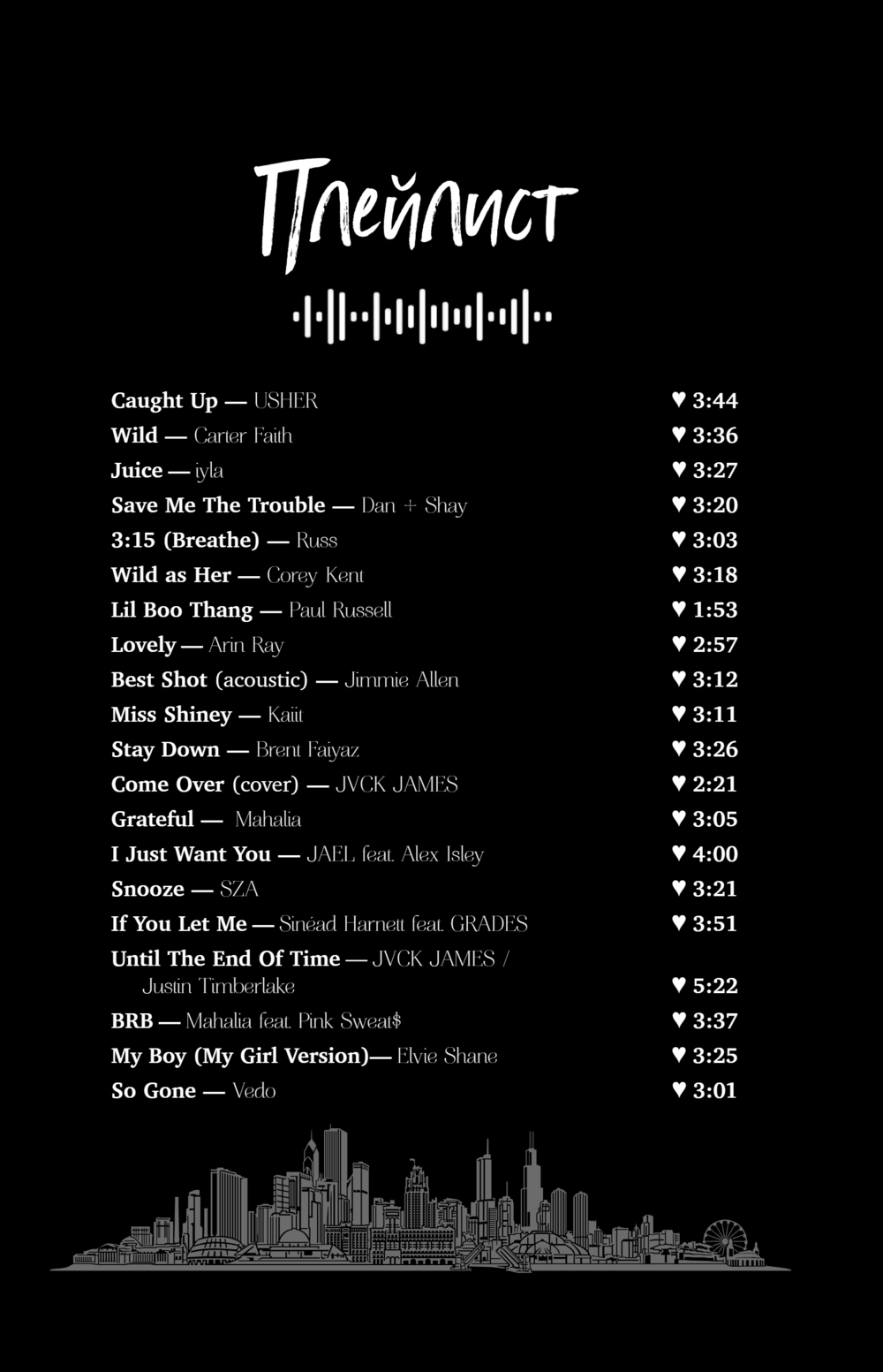 Плейлист

Caught Up — USHER ♥ 3:44
Wild — Carter Faith ♥ 3:36
Juice — iyla ♥ 3:27
Save Me The Trouble — Dan + Shay ♥ 3:20
3:15 (Breathe) — Russ ♥ 3:03
Wild as Her — Corey Kent ♥ 3:18
Lil Boo Thang — Paul Russell ♥ 1:53
Lovely — Arin Ray ♥ 2:57
Best Shot (acoustic) — Jimmie Allen ♥ 3:12
Miss Shiney — Kaiit ♥ 3:11
Stay Down — Brent Faiyaz ♥ 3:26
Come Over (cover) — JVCK JAMES ♥ 2:21
Grateful — Mahalia ♥ 3:05
I Just Want You — JAEL feat. Alex Isley ♥ 4:00
Snooze — SZA ♥ 3:21
If You Let Me — Sinéad Harnett feat. GRADES ♥ 3:51
Until The End Of Time — JVCK JAMES / Justin Timberlake ♥ 5:22
BRB — Mahalia feat. Pink Sweat$ ♥ 3:37
My Boy (My Girl Version)— Elvie Shane ♥ 3:25
So Gone — Vedo ♥ 3:01